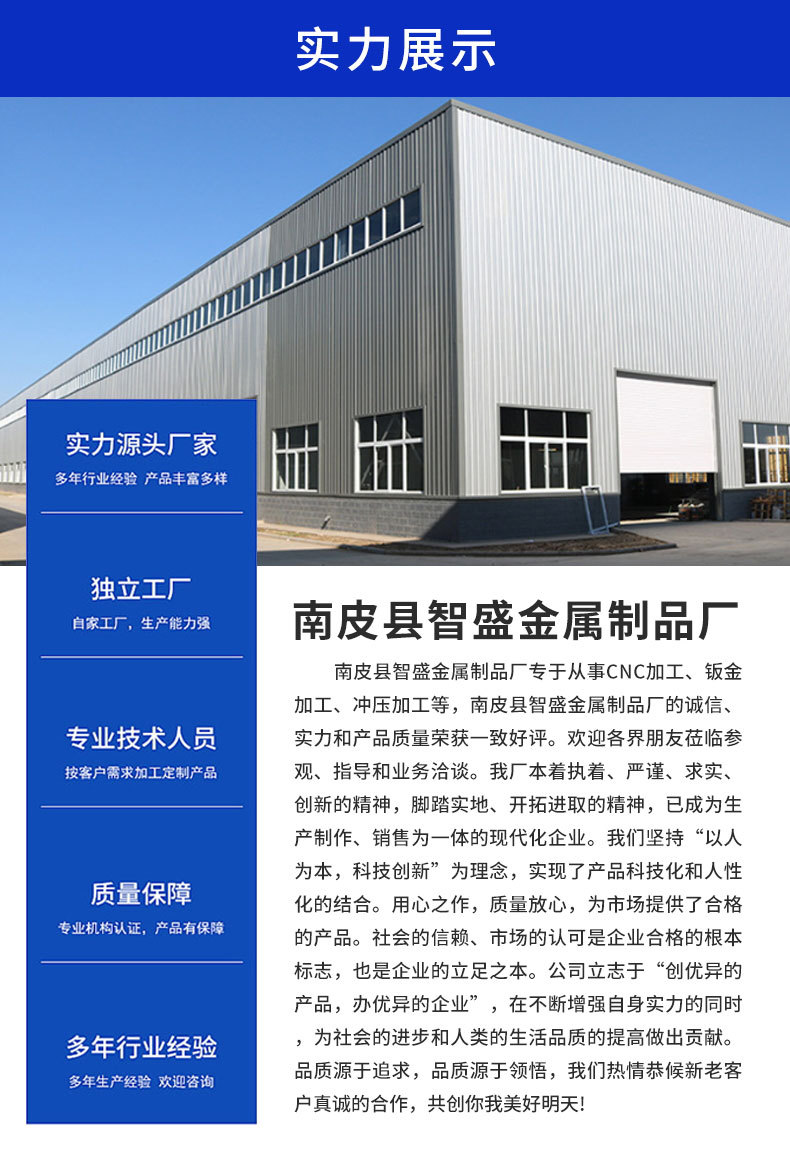 实力展示

实力源头厂家

多年行业经验 产品丰富多样

独立工厂

自家工厂，生产能力强

专业技术人员

按客户需求加工定制产品

质量保障

专业机构认证，产品有保障

多年行业经验

多年生产经验 欢迎咨询

南皮县智盛金属制品厂

南皮县智盛金属制品厂专于从事CNC加工、钣金加工、冲压加工等，南皮县智盛金属制品厂的诚信、实力和产品质量荣获一致好评。欢迎各界朋友莅临参观、指导和业务洽谈。我厂本着执着、严谨、求实、创新的精神，脚踏实地、开拓进取的精神，已成为生产制作、销售为一体的现代化企业。我们坚持“以人为本，科技创新”为理念，实现了产品科技化和人性化的结合。用心之作，质量放心，为市场提供了合格的产品。社会的信赖、市场的认可是企业合格的根本标志，也是企业的立足之本。公司立志于“创优异的产品，办优异的企业”，在不断增强自身实力的同时，为社会的进步和人类的生活品质的提高做出贡献。品质源于追求，品质源于领悟，我们热情恭候新老客户真诚的合作，共创你我美好明天!